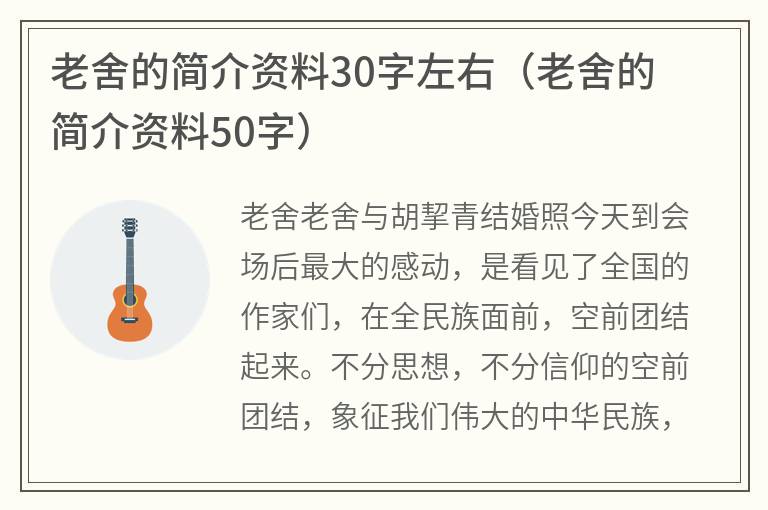 老舍的简介资料30字左右（老舍的简介资料50字）

老舍老舍与胡挈青结婚照今天到会场后最大的感动，是看见了全国的作家们，在全民族面前，空前团结起来。不分思想，不分信仰的空前团结，象征我们伟大的中华民族，